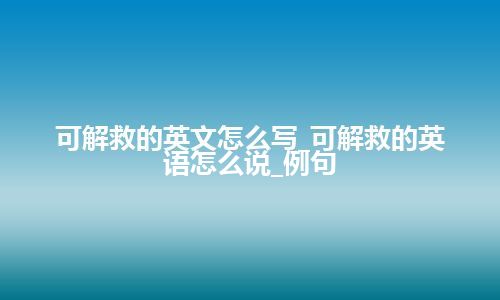 可解救的英文怎么写_可解救的英语怎么说_例句